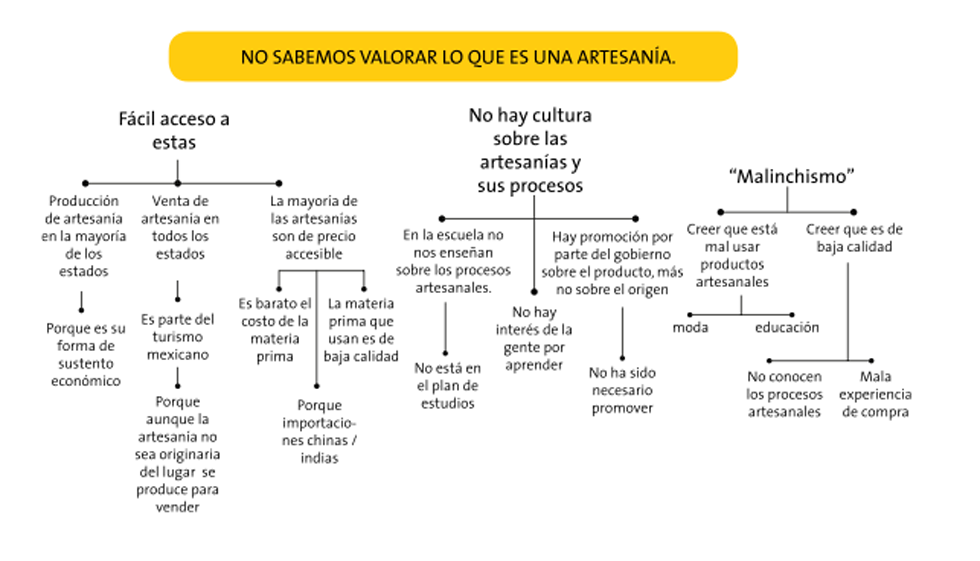 NO SABEMOS VALORAR LO QUE ES UNA ARTESANÍA.

Fácil acceso a estas

Producción de artesania en la mayoría de los estados

Porque es su forma de sustento económico

Venta de artesania en todos los estados

Es parte del turismo mexicano

Porque aunque la artesania no sea originaria del lugar se produce para vender

La mayoria de las artesanías son de precio accesible

Es barato el costo de la materia prima

La materia prima que usan es de baja calidad

Porque importaciones chinas / indias

No hay cultura sobre las artesanías y sus procesos

En la escuela no nos enseñan sobre los procesos artesanales.

No está en el plan de estudios

No hay interés de la gente por aprender

Hay promoción por parte del gobierno sobre el producto, más no sobre el origen

No ha sido necesario promover

“Malinchismo”

Creer que está mal usar productos artesanales

moda

educación

Creer que es de baja calidad

No conocen los procesos artesanales

Mala experiencia de compra